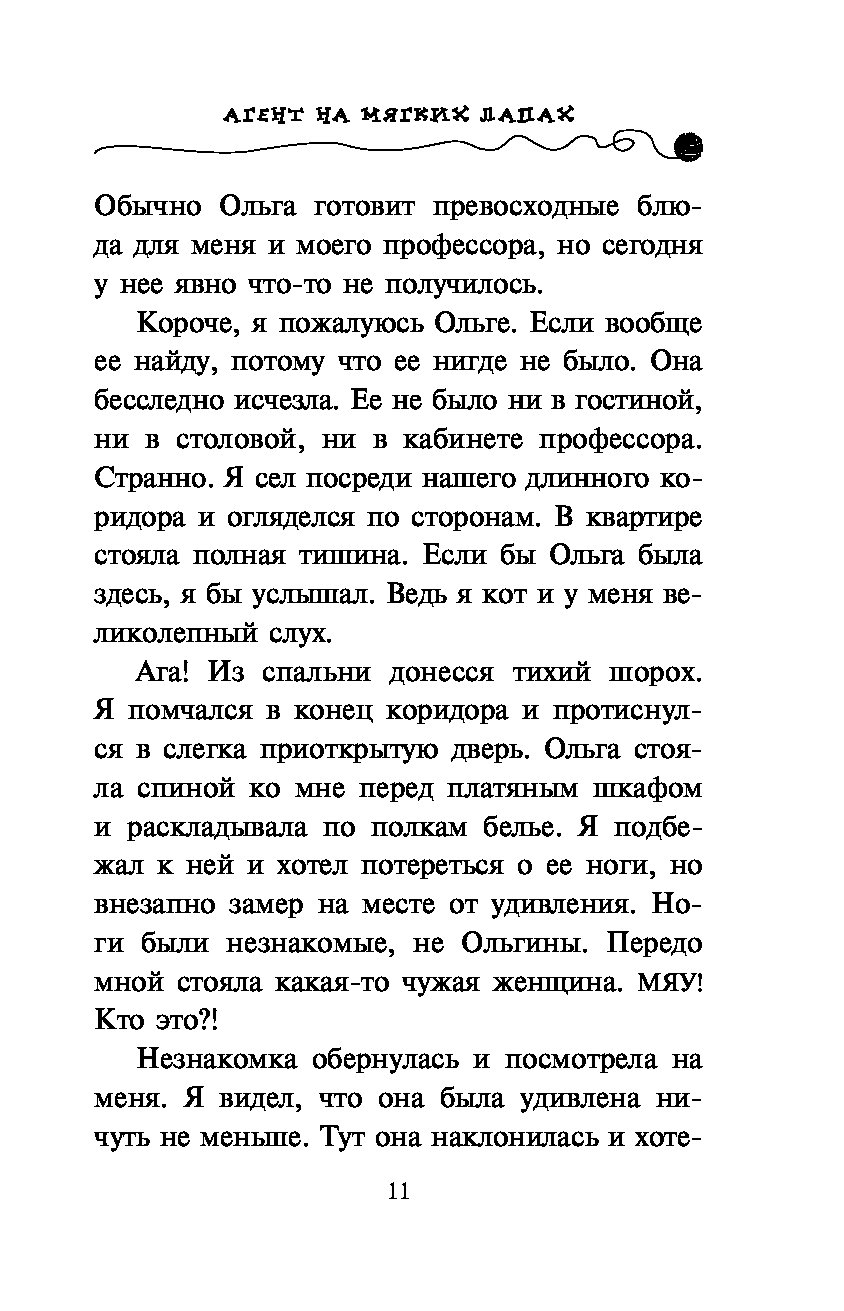 АГЕНТ НА МЯГКИХ ЛАПАХ

Обычно Ольга готовит превосходные блюда для меня и моего профессора, но сегодня у нее явно что-то не получилось.

Короче, я пожалуюсь Ольге. Если вообще ее найду, потому что ее нигде не было. Она бесследно исчезла. Ее не было ни в гостиной, ни в столовой, ни в кабинете профессора. Странно. Я сел посреди нашего длинного коридора и огляделся по сторонам. В квартире стояла полная тишина. Если бы Ольга была здесь, я бы услышал. Ведь я кот и у меня великолепный слух.

Ага! Из спальни донесся тихий шорох. Я помчался в конец коридора и протиснулся в слегка приоткрытую дверь. Ольга стояла спиной ко мне перед платяным шкафом и раскладывала по полкам белье. Я подбежал к ней и хотел потереться о ее ноги, но внезапно замер на месте от удивления. Ноги были незнакомые, не Ольгины. Передо мной стояла какая-то чужая женщина. МЯУ! Кто это?!

Незнакомка обернулась и посмотрела на меня. Я видел, что она была удивлена ничуть не меньше. Тут она наклонилась и хоте-

11